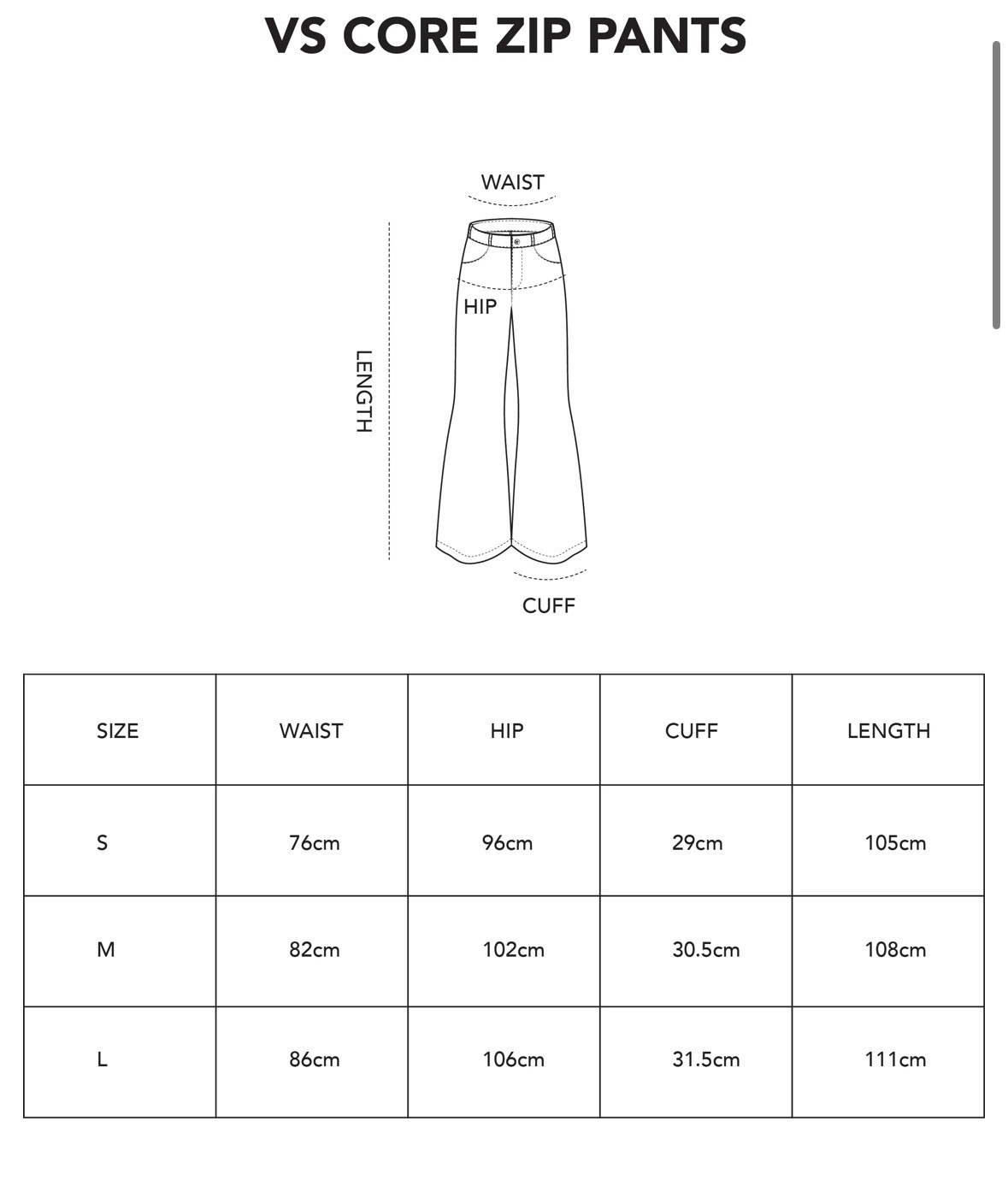 VS CORE ZIP PANTS

WAIST

HIP

LENGTH

CUFF

| SIZE | WAIST | HIP | CUFF | LENGTH |
|---|---|---|---|---|
| S | 76cm | 96cm | 29cm | 105cm |
| M | 82cm | 102cm | 30.5cm | 108cm |
| L | 86cm | 106cm | 31.5cm | 111cm |